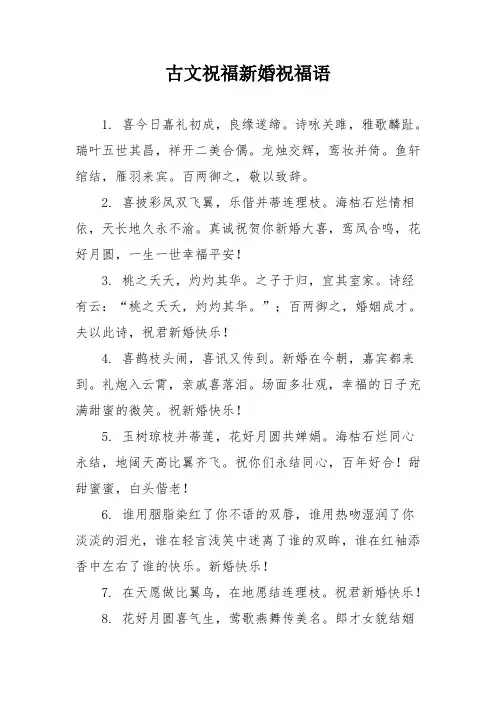 古文祝福新婚祝福语

1. 喜今日嘉礼初成，良缘遂缔。诗咏关雎，雅歌麟趾。瑞叶五世其昌，祥开二美合偶。龙烛交辉，鸾妆并倚。鱼轩绾结，雁羽来宾。百两御之，敬以致辞。

2. 喜披彩凤双飞翼，乐偕并蒂连理枝。海枯石烂情相依，天长地久永不渝。真诚祝贺你新婚大喜，鸾凤合鸣，花好月圆，一生一世幸福平安！

3. 桃之夭夭，灼灼其华。之子于归，宜其室家。诗经有云：“桃之夭夭，灼灼其华。”；百两御之，婚姻成才。夫以此诗，祝君新婚快乐！

4. 喜鹊枝头闹，喜讯又传到。新婚在今朝，嘉宾都来到。礼炮入云霄，亲戚喜落泪。场面多壮观，幸福的日子充满甜蜜的微笑。祝新婚快乐！

5. 玉树琼枝并蒂莲，花好月圆共婵娟。海枯石烂同心永结，地阔天高比翼齐飞。祝你们永结同心，百年好合！甜甜蜜蜜，白头偕老！

6. 谁用胭脂染红了你不语的双唇，谁用热吻湿润了你淡淡的泪光，谁在轻言浅笑中迷离了谁的双眸，谁在红袖添香中左右了谁的快乐。新婚快乐！

7. 在天愿做比翼鸟，在地愿结连理枝。祝君新婚快乐！

8. 花好月圆喜气生，莺歌燕舞传美名。郎才女貌结姻